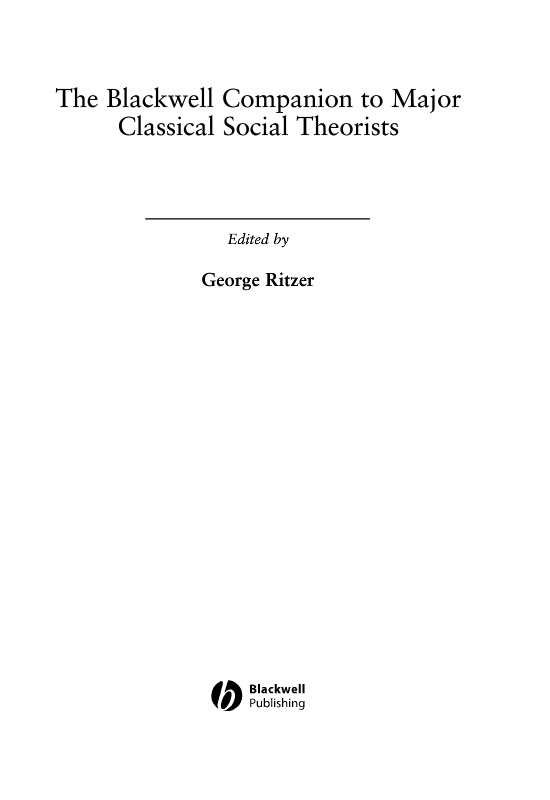 The Blackwell Companion to Major Classical Social Theorists

Edited by

George Ritzer

Blackwell
Publishing